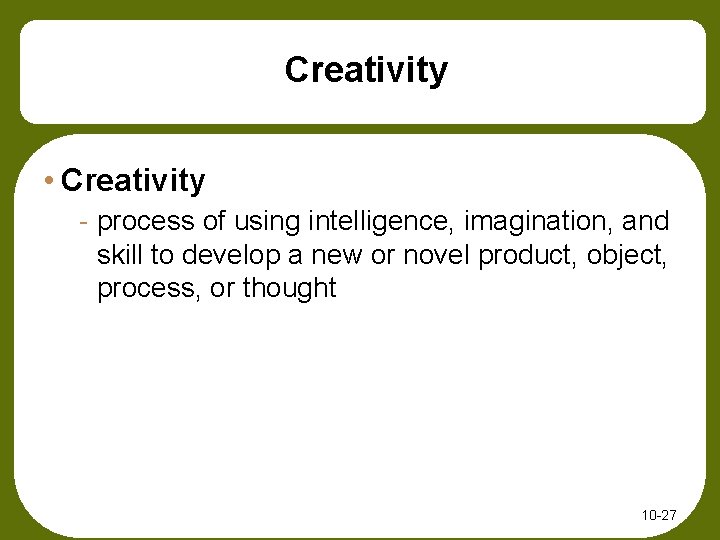 Creativity

• Creativity

- process of using intelligence, imagination, and skill to develop a new or novel product, object, process, or thought

10-27